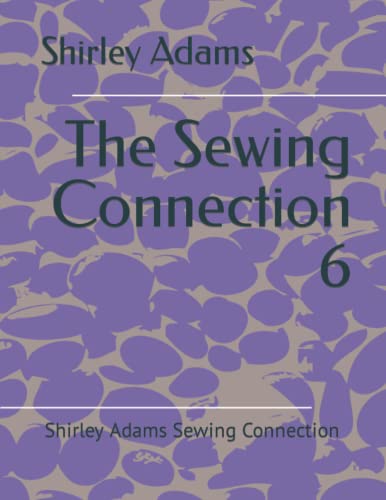 Shirley Adams

The Sewing Connection 6

Shirley Adams Sewing Connection